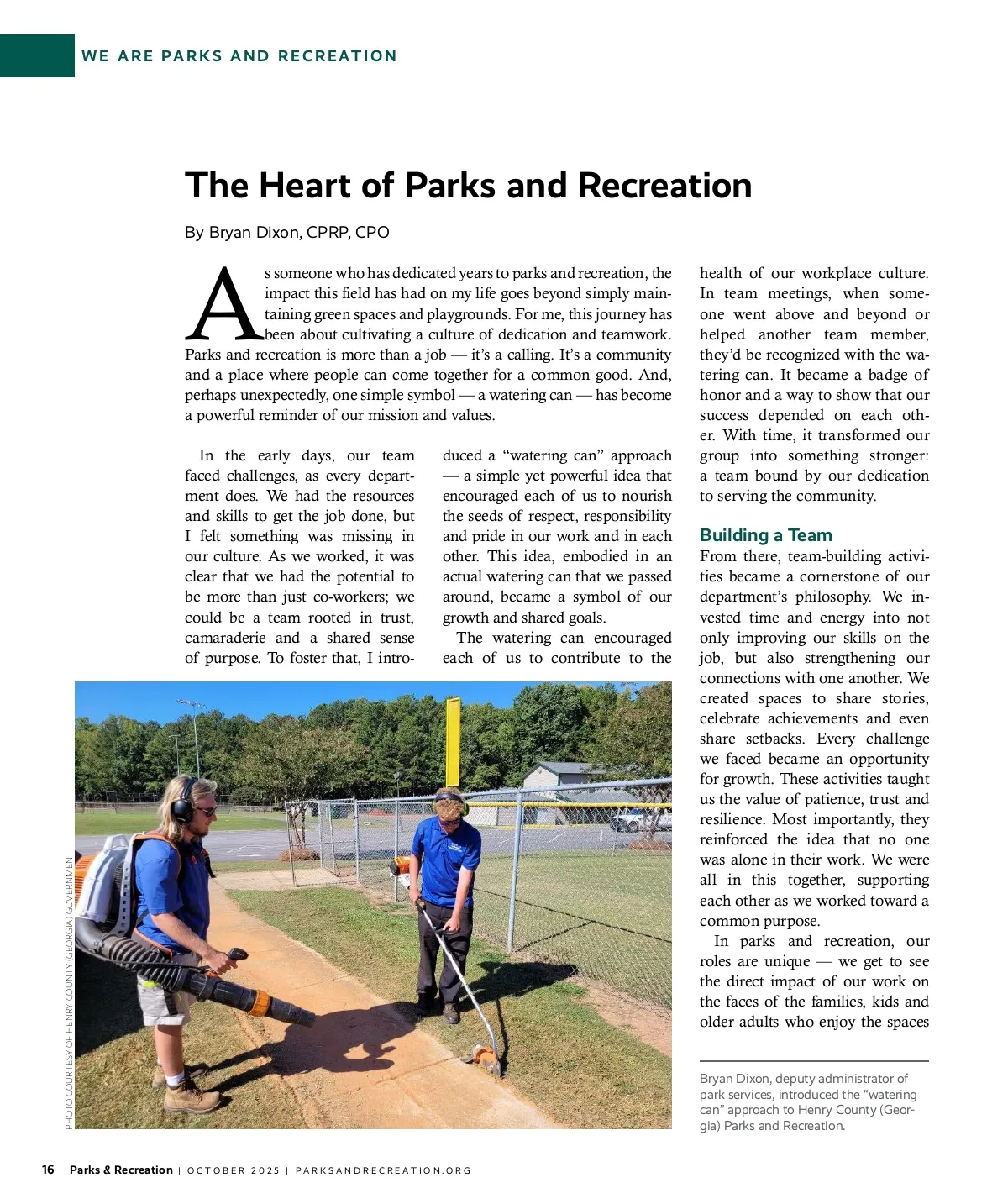 WE ARE PARKS AND RECREATION

The Heart of Parks and Recreation

By Bryan Dixon, CPRP, CPO

As someone who has dedicated years to parks and recreation, the impact this field has had on my life goes beyond simply maintaining green spaces and playgrounds. For me, this journey has been about cultivating a culture of dedication and teamwork. Parks and recreation is more than a job — it's a calling. It's a community and a place where people can come together for a common good. And, perhaps unexpectedly, one simple symbol — a watering can — has become a powerful reminder of our mission and values.

In the early days, our team faced challenges, as every department does. We had the resources and skills to get the job done, but I felt something was missing in our culture. As we worked, it was clear that we had the potential to be more than just co-workers; we could be a team rooted in trust, camaraderie and a shared sense of purpose. To foster that, I introduced a "watering can" approach — a simple yet powerful idea that encouraged each of us to nourish the seeds of respect, responsibility and pride in our work and in each other. This idea, embodied in an actual watering can that we passed around, became a symbol of our growth and shared goals.

The watering can encouraged each of us to contribute to the health of our workplace culture. In team meetings, when someone went above and beyond or helped another team member, they'd be recognized with the watering can. It became a badge of honor and a way to show that our success depended on each other. With time, it transformed our group into something stronger: a team bound by our dedication to serving the community.

Building a Team

From there, team-building activities became a cornerstone of our department's philosophy. We invested time and energy into not only improving our skills on the job, but also strengthening our connections with one another. We created spaces to share stories, celebrate achievements and even share setbacks. Every challenge we faced became an opportunity for growth. These activities taught us the value of patience, trust and resilience. Most importantly, they reinforced the idea that no one was alone in their work. We were all in this together, supporting each other as we worked toward a common purpose.

In parks and recreation, our roles are unique — we get to see the direct impact of our work on the faces of the families, kids and older adults who enjoy the spaces

PHOTO COURTESY OF HENRY COUNTY (GEORGIA) GOVERNMENT

Bryan Dixon, deputy administrator of park services, introduced the "watering can" approach to Henry County (Georgia) Parks and Recreation.

16 Parks & Recreation | OCTOBER 2025 | PARKSANDRECREATION.ORG